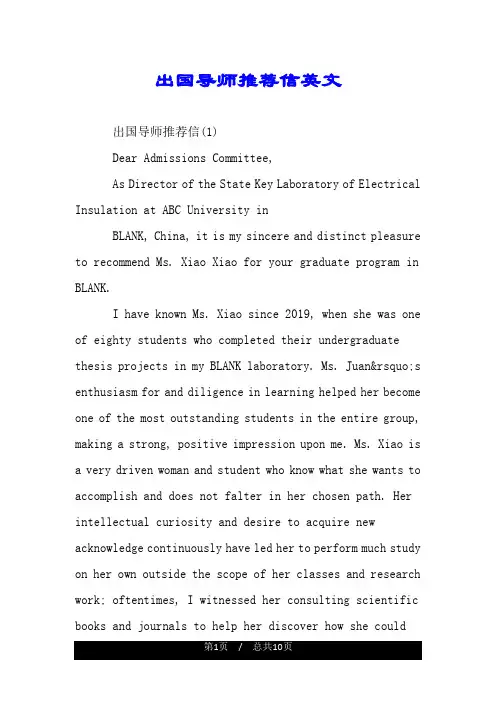 出国导师推荐信英文

出国导师推荐信(1)

Dear Admissions Committee,

As Director of the State Key Laboratory of Electrical Insulation at ABC University in

BLANK, China, it is my sincere and distinct pleasure to recommend Ms. Xiao Xiao for your graduate program in BLANK.

I have known Ms. Xiao since 2019, when she was one of eighty students who completed their undergraduate thesis projects in my BLANK laboratory. Ms. Juan&rsquo;s enthusiasm for and diligence in learning helped her become one of the most outstanding students in the entire group, making a strong, positive impression upon me. Ms. Xiao is a very driven woman and student who know what she wants to accomplish and does not falter in her chosen path. Her intellectual curiosity and desire to acquire new acknowledge continuously have led her to perform much study on her own outside the scope of her classes and research work; oftentimes, I witnessed her consulting scientific books and journals to help her discover how she could

第1页 / 总共10页